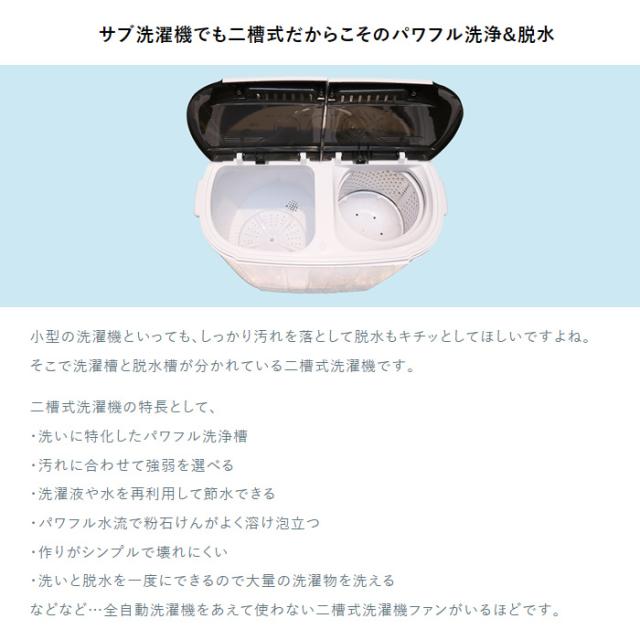 サブ洗濯機でも二槽式だからこそのパワフル洗浄&脱水

小型の洗濯機といっても、しっかり汚れを落として脱水もキチッとしてほしいですよね。
そこで洗濯槽と脱水槽が分かれている二槽式洗濯機です。

二槽式洗濯機の特長として、
・洗いに特化したパワフル洗浄槽
・汚れに合わせて強弱を選べる
・洗濯液や水を再利用して節水できる
・パワフル水流で粉石けんがよく溶け泡立つ
・作りがシンプルで壊れにくい
・洗いと脱水を一度にできるので大量の洗濯物を洗える
などなど…全自動洗濯機をあえて使わない二槽式洗濯機ファンがいるほどです。